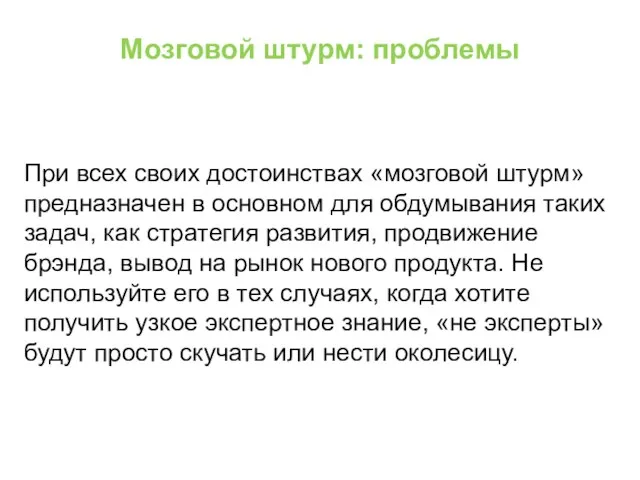 Мозговой штурм: проблемы

При всех своих достоинствах «мозговой штурм» предназначен в основном для обдумывания таких задач, как стратегия развития, продвижение брэнда, вывод на рынок нового продукта. Не используйте его в тех случаях, когда хотите получить узкое экспертное знание, «не эксперты» будут просто скучать или нести околесицу.